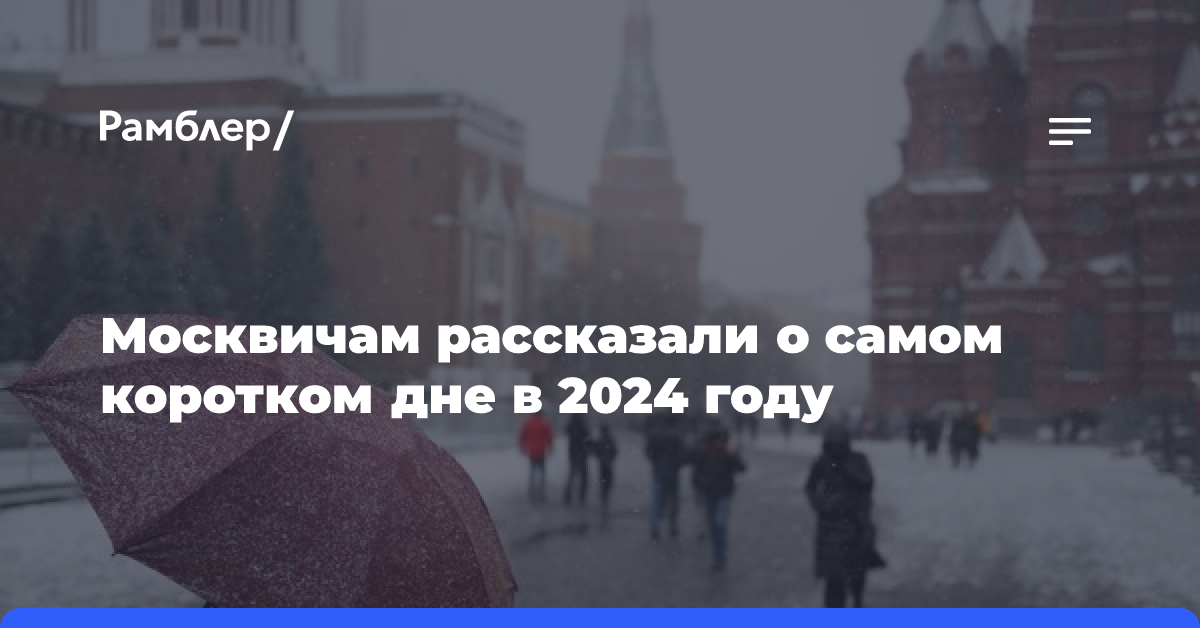 Рамблер/

Москвичам рассказали о самом коротком дне в 2024 году